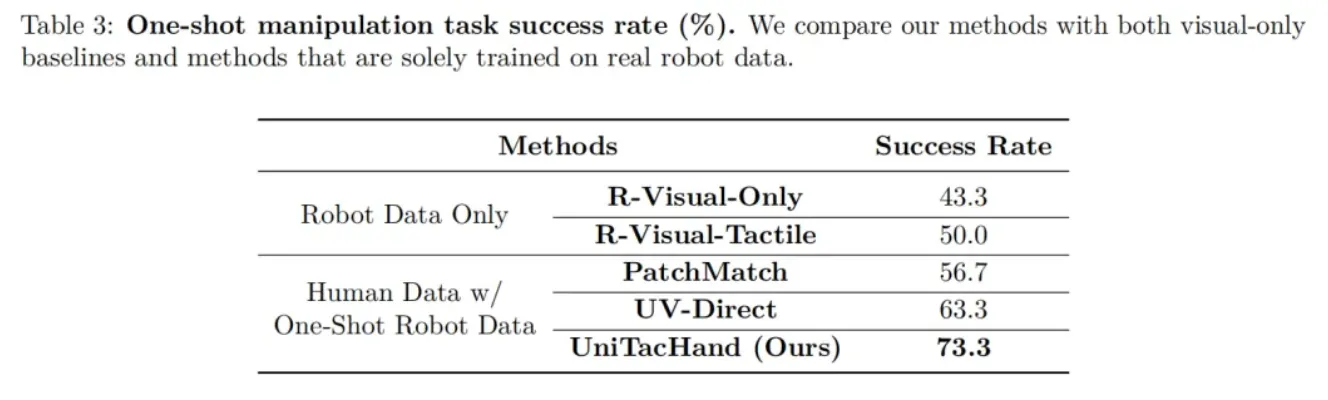 Table 3: One-shot manipulation task success rate (%). We compare our methods with both visual-only baselines and methods that are solely trained on real robot data.

| Methods | | Success Rate |
|---|---|---|
| Robot Data Only | R-Visual-Only | 43.3 |
| | R-Visual-Tactile | 50.0 |
| Human Data w/ One-Shot Robot Data | PatchMatch | 56.7 |
| | UV-Direct | 63.3 |
| | UniTacHand (Ours) | 73.3 |